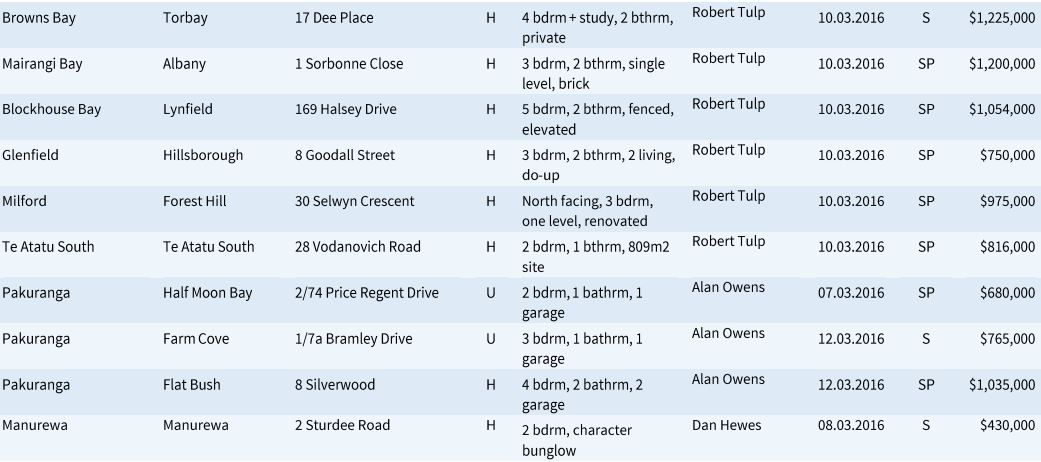 | Browns Bay | Torbay | 17 Dee Place | H | 4 bdrm + study, 2 bthrm, private | Robert Tulp | 10.03.2016 | S | $1,225,000 |
|---|---|---|---|---|---|---|---|---|
| Mairangi Bay | Albany | 1 Sorbonne Close | H | 3 bdrm, 2 bthrm, single level, brick | Robert Tulp | 10.03.2016 | SP | $1,200,000 |
| Blockhouse Bay | Lynfield | 169 Halsey Drive | H | 5 bdrm, 2 bthrm, fenced, elevated | Robert Tulp | 10.03.2016 | SP | $1,054,000 |
| Glenfield | Hillsborough | 8 Goodall Street | H | 3 bdrm, 2 bthrm, 2 living, do-up | Robert Tulp | 10.03.2016 | SP | $750,000 |
| Milford | Forest Hill | 30 Selwyn Crescent | H | North facing, 3 bdrm, one level, renovated | Robert Tulp | 10.03.2016 | SP | $975,000 |
| Te Atatu South | Te Atatu South | 28 Vodanovich Road | H | 2 bdrm, 1 bthrm, 809m2 site | Robert Tulp | 10.03.2016 | SP | $816,000 |
| Pakuranga | Half Moon Bay | 2/74 Price Regent Drive | U | 2 bdrm, 1 bathrm, 1 garage | Alan Owens | 07.03.2016 | SP | $680,000 |
| Pakuranga | Farm Cove | 1/7a Bramley Drive | U | 3 bdrm, 1 bathrm, 1 garage | Alan Owens | 12.03.2016 | S | $765,000 |
| Pakuranga | Flat Bush | 8 Silverwood | H | 4 bdrm, 2 bathrm, 2 garage | Alan Owens | 12.03.2016 | SP | $1,035,000 |
| Manurewa | Manurewa | 2 Sturdee Road | H | 2 bdrm, character bunglow | Dan Hewes | 08.03.2016 | S | $430,000 |